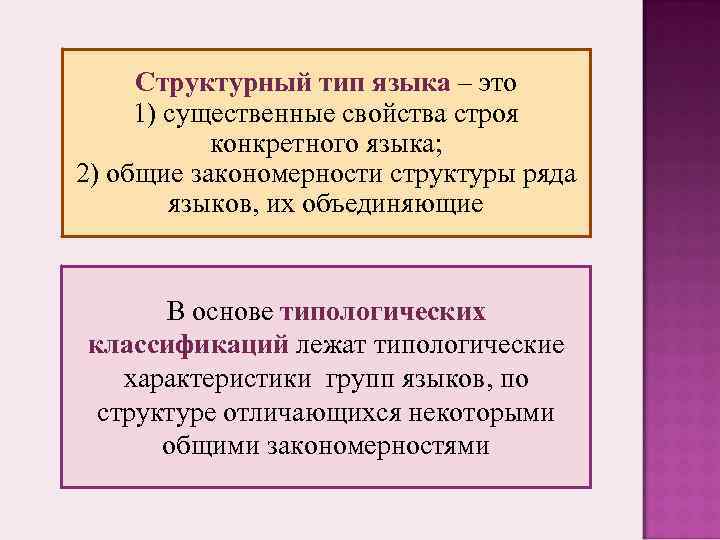 Структурный тип языка – это
1) существенные свойства строя конкретного языка;
2) общие закономерности структуры ряда языков, их объединяющие

В основе типологических классификаций лежат типологические характеристики групп языков, по структуре отличающихся некоторыми общими закономерностями